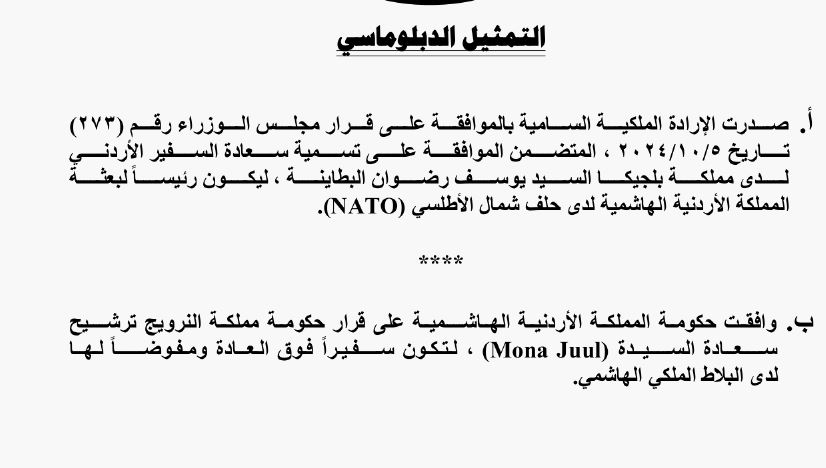 التمثيل الدبلوماسي

أ. صدرت الإرادة الملكية السامية بالموافقة على قرار مجلس الوزراء رقم (٢٧٣) تاريخ ٢٠٢٤/١٠/٥ ، المتضمن الموافقة على تسمية سعادة السفير الأردني لدى مملكة بلجيكا السيد يوسف رضوان البطاينة ، ليكون رئيساً لبعثة المملكة الأردنية الهاشمية لدى حلف شمال الأطلسي (NATO).

****

ب. وافقت حكومة المملكة الأردنية الهاشمية على قرار حكومة مملكة النرويج ترشيح سعادة السيدة (Mona Juul) ، لتكون سفيراً فوق العادة ومفوضاً لها لدى البلاط الملكي الهاشمي.